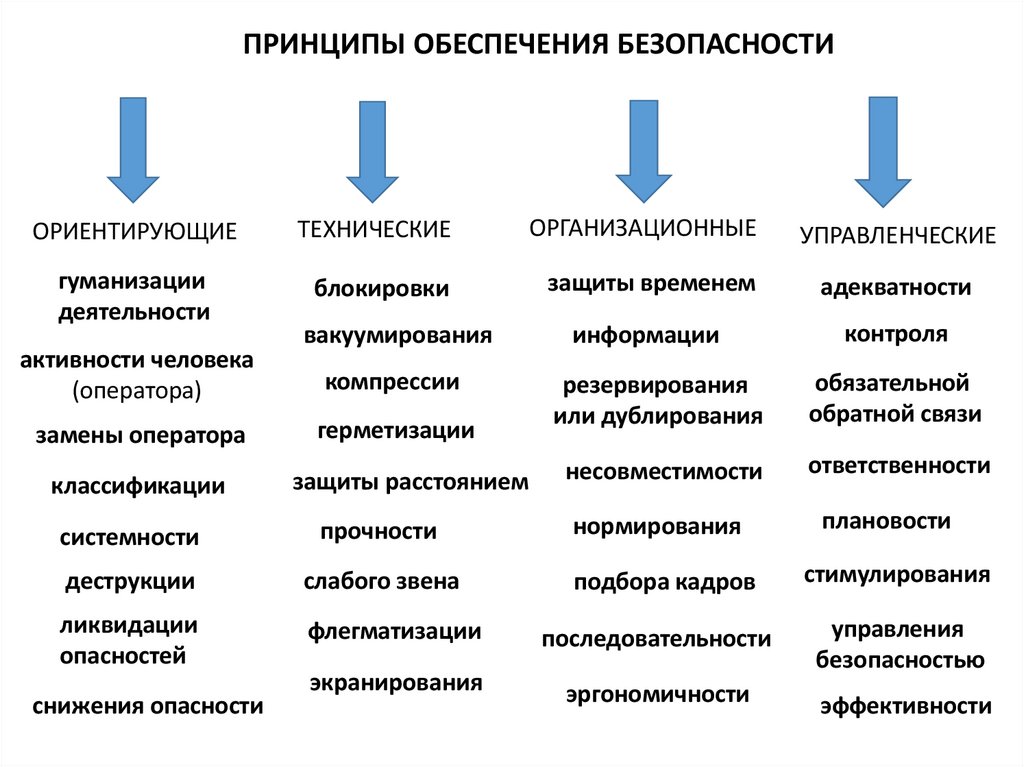 ПРИНЦИПЫ ОБЕСПЕЧЕНИЯ БЕЗОПАСНОСТИ

ОРИЕНТИРУЮЩИЕ

гуманизации деятельности

активности человека (оператора)

замены оператора

классификации

системности

деструкции

ликвидации опасностей

снижения опасности

ТЕХНИЧЕСКИЕ

блокировки

вакуумирования

компрессии

герметизации

защиты расстоянием

прочности

слабого звена

флегматизации

экранирования

ОРГАНИЗАЦИОННЫЕ

защиты временем

информации

резервирования или дублирования

несовместимости

нормирования

подбора кадров

последовательности

эргономичности

УПРАВЛЕНЧЕСКИЕ

адекватности

контроля

обязательной обратной связи

ответственности

плановости

стимулирования

управления безопасностью

эффективности